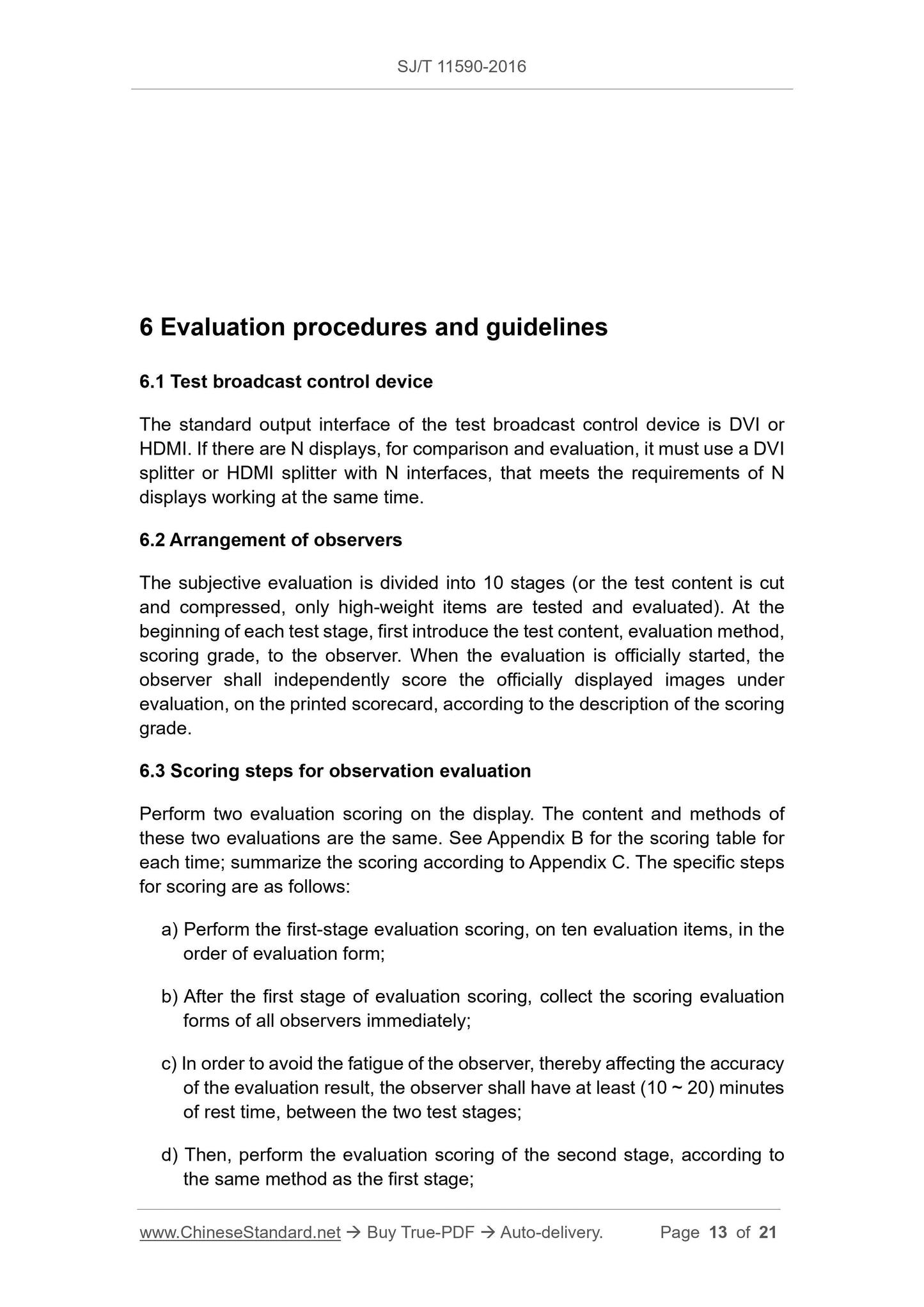 SJ/T 11590-2016

6 Evaluation procedures and guidelines

6.1 Test broadcast control device

The standard output interface of the test broadcast control device is DVI or HDMI. If there are N displays, for comparison and evaluation, it must use a DVI splitter or HDMI splitter with N interfaces, that meets the requirements of N displays working at the same time.

6.2 Arrangement of observers

The subjective evaluation is divided into 10 stages (or the test content is cut and compressed, only high-weight items are tested and evaluated). At the beginning of each test stage, first introduce the test content, evaluation method, scoring grade, to the observer. When the evaluation is officially started, the observer shall independently score the officially displayed images under evaluation, on the printed scorecard, according to the description of the scoring grade.

6.3 Scoring steps for observation evaluation

Perform two evaluation scoring on the display. The content and methods of these two evaluations are the same. See Appendix B for the scoring table for each time; summarize the scoring according to Appendix C. The specific steps for scoring are as follows:

a) Perform the first-stage evaluation scoring, on ten evaluation items, in the order of evaluation form;

b) After the first stage of evaluation scoring, collect the scoring evaluation forms of all observers immediately;

c) In order to avoid the fatigue of the observer, thereby affecting the accuracy of the evaluation result, the observer shall have at least (10 ~ 20) minutes of rest time, between the two test stages;

d) Then, perform the evaluation scoring of the second stage, according to the same method as the first stage;

www.ChineseStandard.net → Buy True-PDF → Auto-delivery. Page 13 of 21